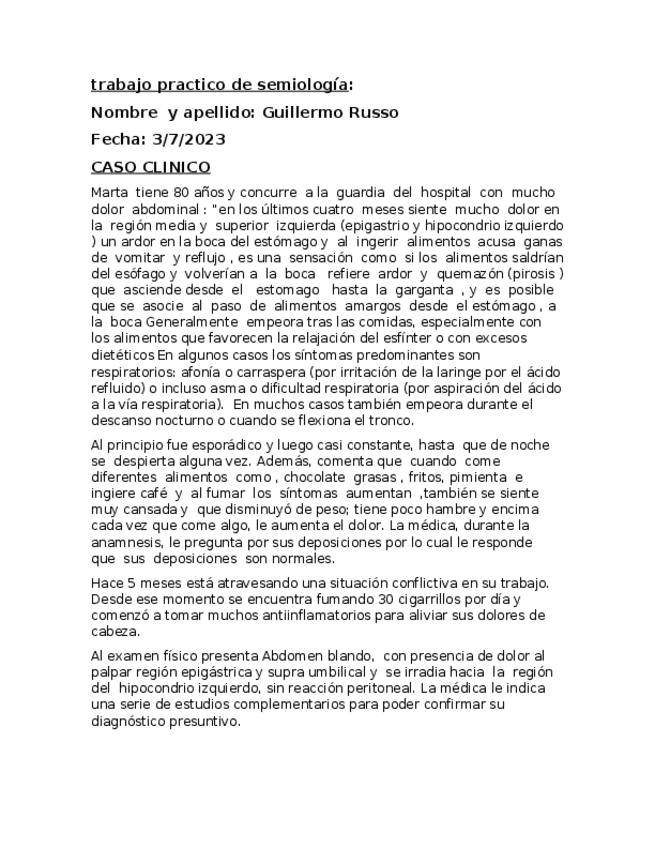 trabajo practico de semiología:

Nombre y apellido: Guillermo Russo

Fecha: 3/7/2023

CASO CLINICO

Marta tiene 80 años y concurre a la guardia del hospital con mucho dolor abdominal : "en los últimos cuatro meses siente mucho dolor en la región media y superior izquierda (epigastrio y hipocondrio izquierdo ) un ardor en la boca del estómago y al ingerir alimentos acusa ganas de vomitar y reflujo , es una sensación como si los alimentos saldrían del esófago y volverían a la boca refiere ardor y quemazón (pirosis ) que asciende desde el estomago hasta la garganta , y es posible que se asocie al paso de alimentos amargos desde el estómago , a la boca Generalmente empeora tras las comidas, especialmente con los alimentos que favorecen la relajación del esfínter o con excesos dietéticos En algunos casos los síntomas predominantes son respiratorios: afonía o carraspera (por irritación de la laringe por el ácido refluido) o incluso asma o dificultad respiratoria (por aspiración del ácido a la vía respiratoria). En muchos casos también empeora durante el descanso nocturno o cuando se flexiona el tronco.

Al principio fue esporádico y luego casi constante, hasta que de noche se despierta alguna vez. Además, comenta que cuando come diferentes alimentos como , chocolate grasas , fritos, pimienta e ingiere café y al fumar los síntomas aumentan ,también se siente muy cansada y que disminuyó de peso; tiene poco hambre y encima cada vez que come algo, le aumenta el dolor. La médica, durante la anamnesis, le pregunta por sus deposiciones por lo cual le responde que sus deposiciones son normales.

Hace 5 meses está atravesando una situación conflictiva en su trabajo. Desde ese momento se encuentra fumando 30 cigarrillos por día y comenzó a tomar muchos antiinflamatorios para aliviar sus dolores de cabeza.

Al examen físico presenta Abdomen blando, con presencia de dolor al palpar región epigástrica y supra umbilical y se irradia hacia la región del hipocondrio izquierdo, sin reacción peritoneal. La médica le indica una serie de estudios complementarios para poder confirmar su diagnóstico presuntivo.